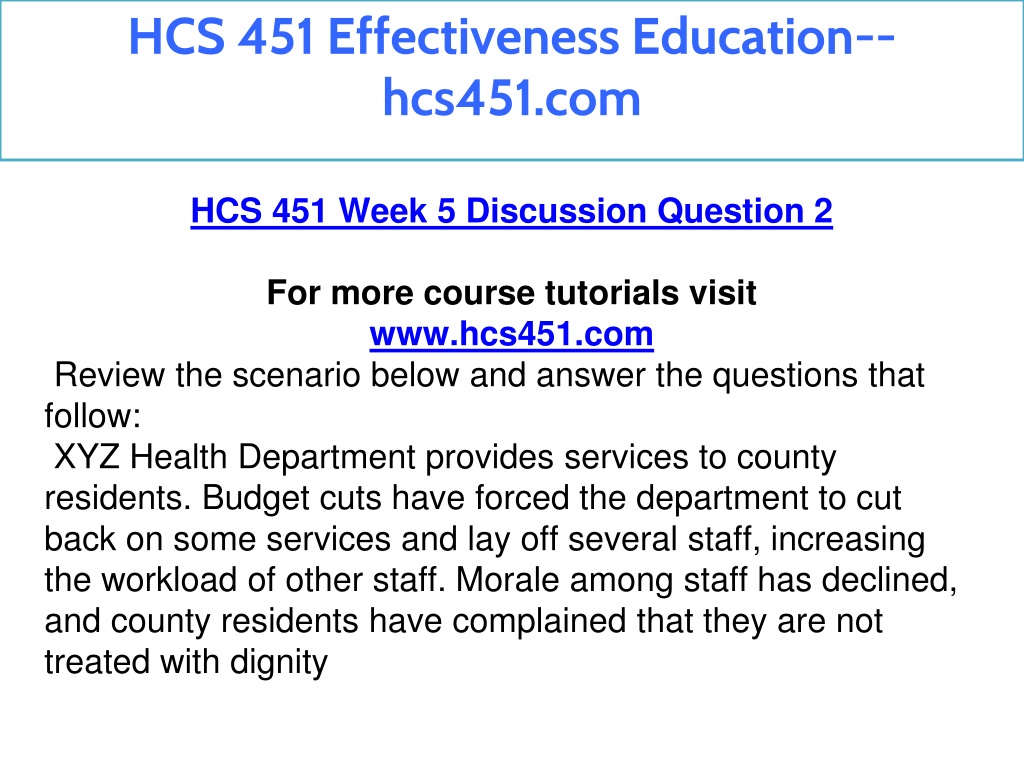 HCS 451 Effectiveness Education--hcs451.com

HCS 451 Week 5 Discussion Question 2

For more course tutorials visit
www.hcs451.com

Review the scenario below and answer the questions that follow:

XYZ Health Department provides services to county residents. Budget cuts have forced the department to cut back on some services and lay off several staff, increasing the workload of other staff. Morale among staff has declined, and county residents have complained that they are not treated with dignity